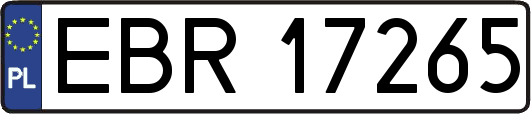 PL
EBR 17265